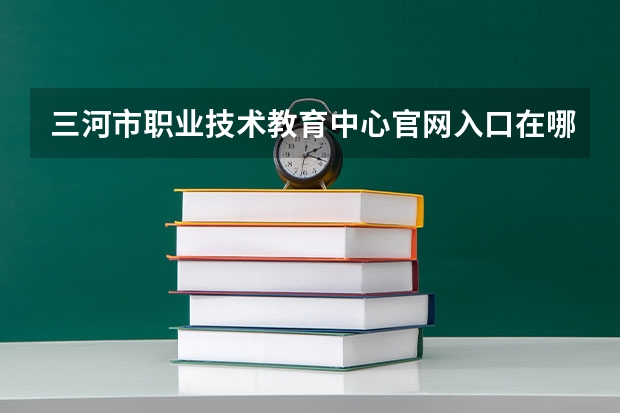 三河市职业技术教育中心官网入口在哪